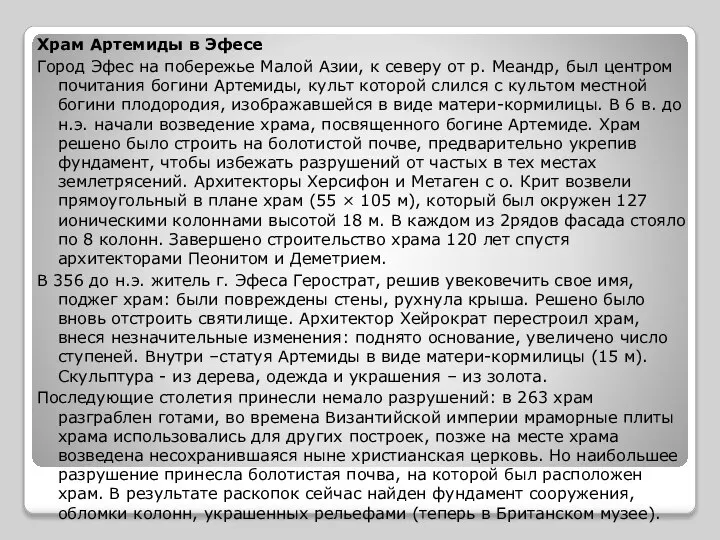 Храм Артемиды в Эфесе

Город Эфес на побережье Малой Азии, к северу от р. Меандр, был центром почитания богини Артемиды, культ которой слился с культом местной богини плодородия, изображавшейся в виде матери-кормилицы. В 6 в. до н.э. начали возведение храма, посвященного богине Артемиде. Храм решено было строить на болотистой почве, предварительно укрепив фундамент, чтобы избежать разрушений от частых в тех местах землетрясений. Архитекторы Херсифон и Метаген с о. Крит возвели прямоугольный в плане храм (55 × 105 м), который был окружен 127 ионическими колоннами высотой 18 м. В каждом из 2рядов фасада стояло по 8 колонн. Завершено строительство храма 120 лет спустя архитекторами Пеонитом и Деметрием.

В 356 до н.э. житель г. Эфеса Герострат, решив увековечить свое имя, поджег храм: были повреждены стены, рухнула крыша. Решено было вновь отстроить святилище. Архитектор Хейрократ перестроил храм, внеся незначительные изменения: поднято основание, увеличено число ступеней. Внутри –статуя Артемиды в виде матери-кормилицы (15 м). Скульптура - из дерева, одежда и украшения – из золота.

Последующие столетия принесли немало разрушений: в 263 храм разграблен готами, во времена Византийской империи мраморные плиты храма использовались для других построек, позже на месте храма возведена несохранившаяся ныне христианская церковь. Но наибольшее разрушение принесла болотистая почва, на которой был расположен храм. В результате раскопок сейчас найден фундамент сооружения, обломки колонн, украшенных рельефами (теперь в Британском музее).